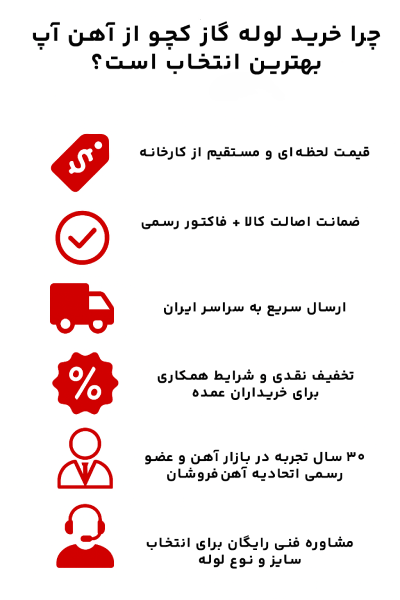 چرا خرید لوله گاز کچو از آهن آپ بهترین انتخاب است؟

قیمت لحظه‌ای و مستقیم از کارخانه

ضمانت اصالت کالا + فاکتور رسمی

ارسال سریع به سراسر ایران

تخفیف نقدی و شرایط همکاری برای خریداران عمده

۳۰ سال تجربه در بازار آهن و عضو رسمی اتحادیه آهن‌فروشان

مشاوره فنی رایگان برای انتخاب سایز و نوع لوله